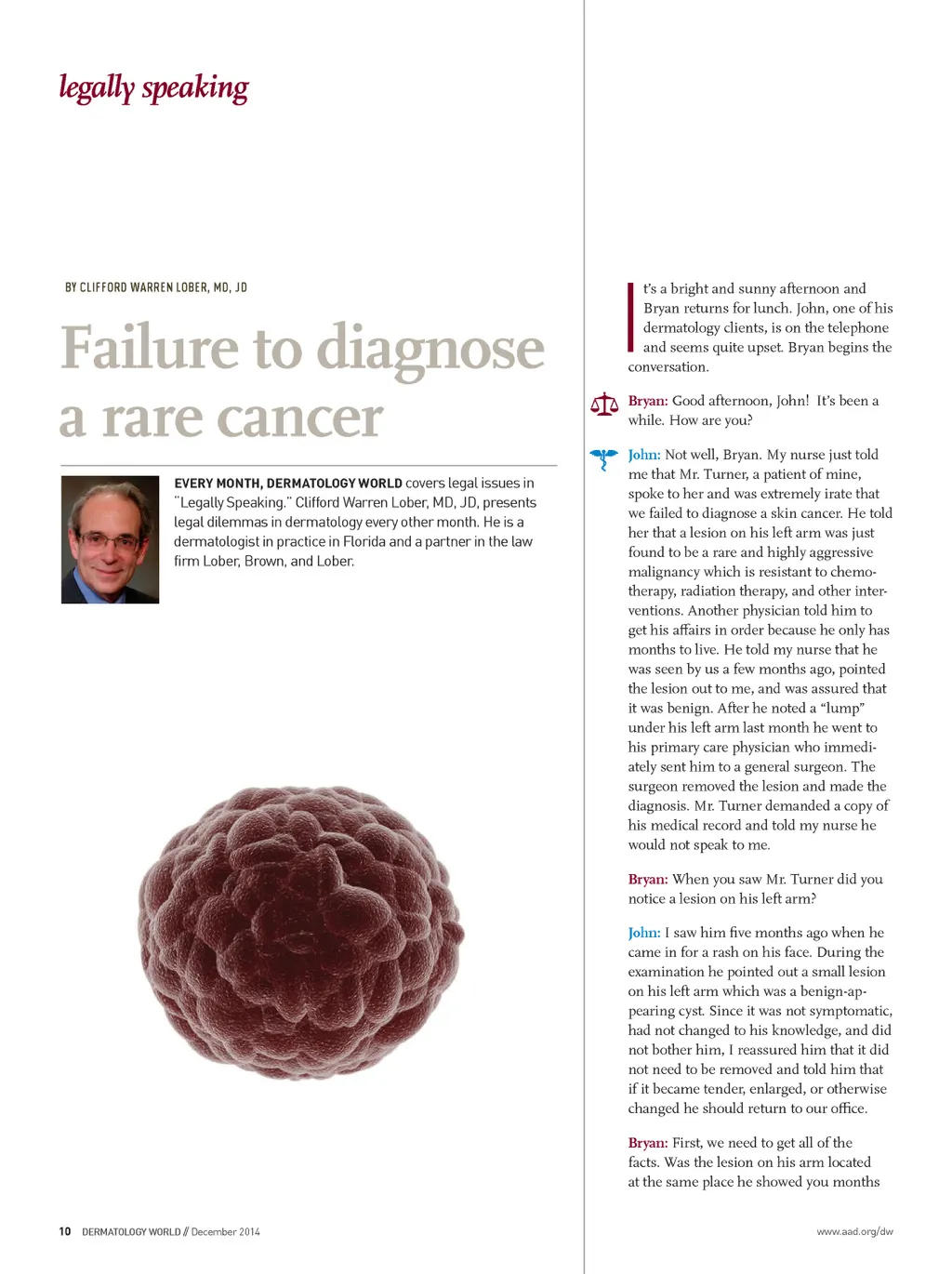 legally speaking

BY CLIFFORD WARREN LOBER, MD, JD

Failure to diagnose a rare cancer

EVERY MONTH, DERMATOLOGY WORLD covers legal issues in "Legally Speaking." Clifford Warren Lober, MD, JD, presents legal dilemmas in dermatology every other month. He is a dermatologist in practice in Florida and a partner in the law firm Lober, Brown, and Lober.

It's a bright and sunny afternoon and Bryan returns for lunch. John, one of his dermatology clients, is on the telephone and seems quite upset. Bryan begins the conversation.

Bryan: Good afternoon, John! It's been a while. How are you?

John: Not well, Bryan. My nurse just told me that Mr. Turner, a patient of mine, spoke to her and was extremely irate that we failed to diagnose a skin cancer. He told her that a lesion on his left arm was just found to be a rare and highly aggressive malignancy which is resistant to chemotherapy, radiation therapy, and other interventions. Another physician told him to get his affairs in order because he only has months to live. He told my nurse that he was seen by us a few months ago, pointed the lesion out to me, and was assured that it was benign. After he noted a "lump" under his left arm last month he went to his primary care physician who immediately sent him to a general surgeon. The surgeon removed the lesion and made the diagnosis. Mr. Turner demanded a copy of his medical record and told my nurse he would not speak to me.

Bryan: When you saw Mr. Turner did you notice a lesion on his left arm?

John: I saw him five months ago when he came in for a rash on his face. During the examination he pointed out a small lesion on his left arm which was a benign-appearing cyst. Since it was not symptomatic, had not changed to his knowledge, and did not bother him, I reassured him that it did not need to be removed and told him that if it became tender, enlarged, or otherwise changed he should return to our office.

Bryan: First, we need to get all of the facts. Was the lesion on his arm located at the same place he showed you months

10 DERMATOLOGY WORLD // December 2014

www.aad.org/dw